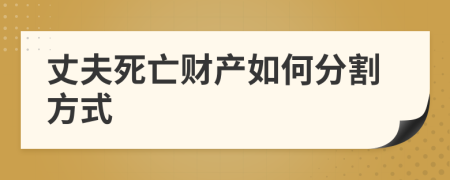 丈夫死亡财产如何分割方式